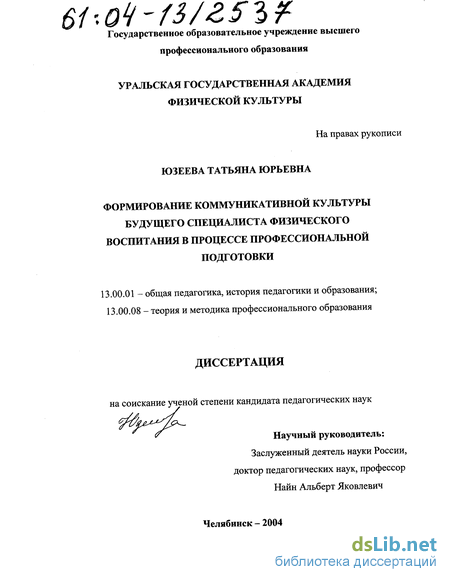 61:04-13/2537

Государственное образовательное учреждение высшего профессионального образования

УРАЛЬСКАЯ ГОСУДАРСТВЕННАЯ АКАДЕМИЯ ФИЗИЧЕСКОЙ КУЛЬТУРЫ

На правах рукописи

ЮЗЕЕВА ТАТЬЯНА ЮРЬЕВНА

ФОРМИРОВАНИЕ КОММУНИКАТИВНОЙ КУЛЬТУРЫ БУДУЩЕГО СПЕЦИАЛИСТА ФИЗИЧЕСКОГО ВОСПИТАНИЯ В ПРОЦЕССЕ ПРОФЕССИОНАЛЬНОЙ ПОДГОТОВКИ

13.00.01 – общая педагогика, история педагогики и образования;
13.00.08 – теория и методика профессионального образования

ДИССЕРТАЦИЯ

на соискание ученой степени кандидата педагогических наук

Юзеева

Научный руководитель:
Заслуженный деятель науки России,
доктор педагогических наук, профессор
Найн Альберт Яковлевич

Челябинск – 2004

dsLib.net
библиотека диссертаций